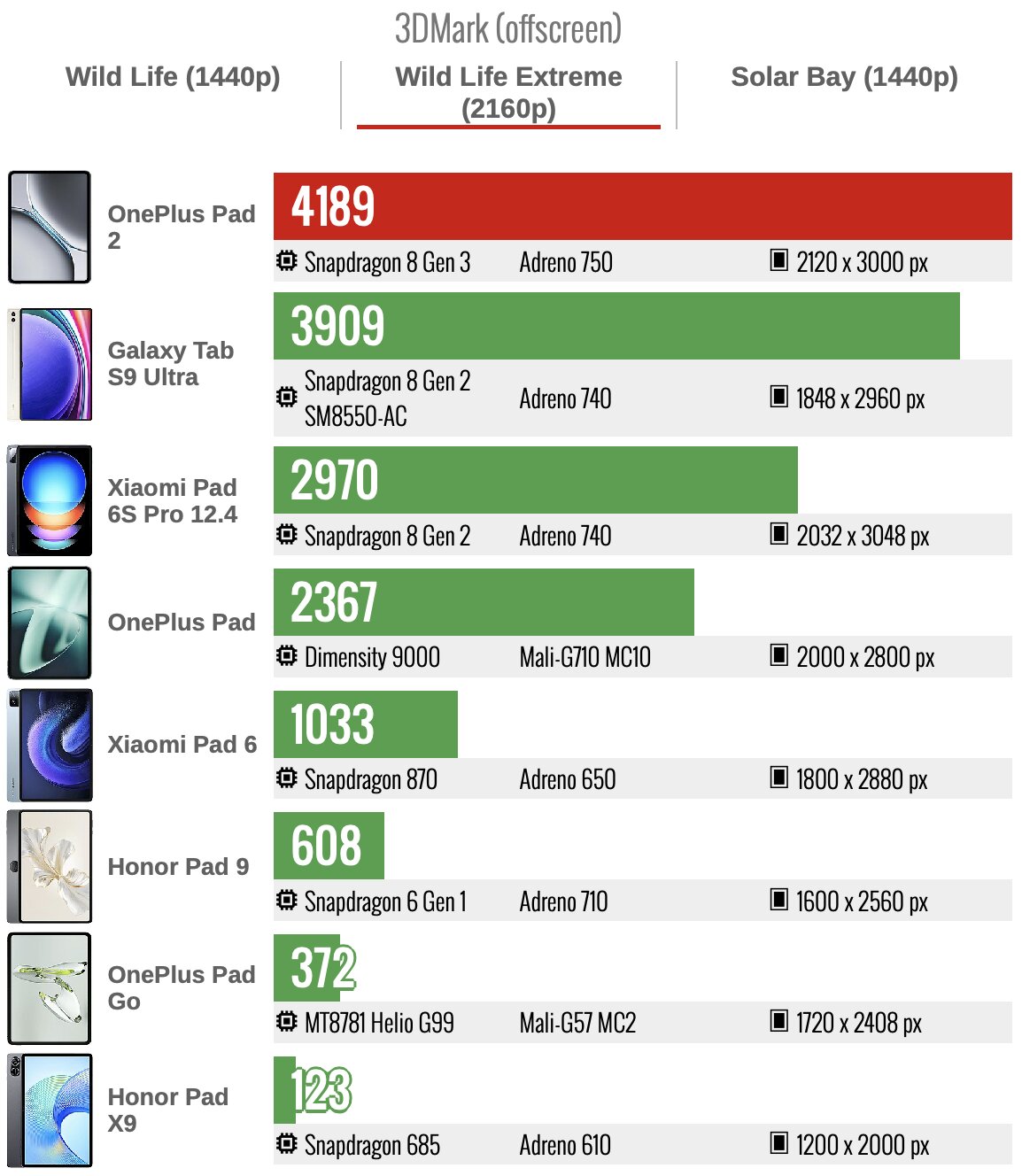 3DMark (offscreen)

Wild Life (1440p)

Wild Life Extreme (2160p)

Solar Bay (1440p)

OnePlus Pad 2
4189
Snapdragon 8 Gen 3
Adreno 750
2120 x 3000 px

Galaxy Tab S9 Ultra
3909
Snapdragon 8 Gen 2 SM8550-AC
Adreno 740
1848 x 2960 px

Xiaomi Pad 6S Pro 12.4
2970
Snapdragon 8 Gen 2
Adreno 740
2032 x 3048 px

OnePlus Pad
2367
Dimensity 9000
Mali-G710 MC10
2000 x 2800 px

Xiaomi Pad 6
1033
Snapdragon 870
Adreno 650
1800 x 2880 px

Honor Pad 9
608
Snapdragon 6 Gen 1
Adreno 710
1600 x 2560 px

OnePlus Pad Go
372
MT8781 Helio G99
Mali-G57 MC2
1720 x 2408 px

Honor Pad X9
123
Snapdragon 685
Adreno 610
1200 x 2000 px